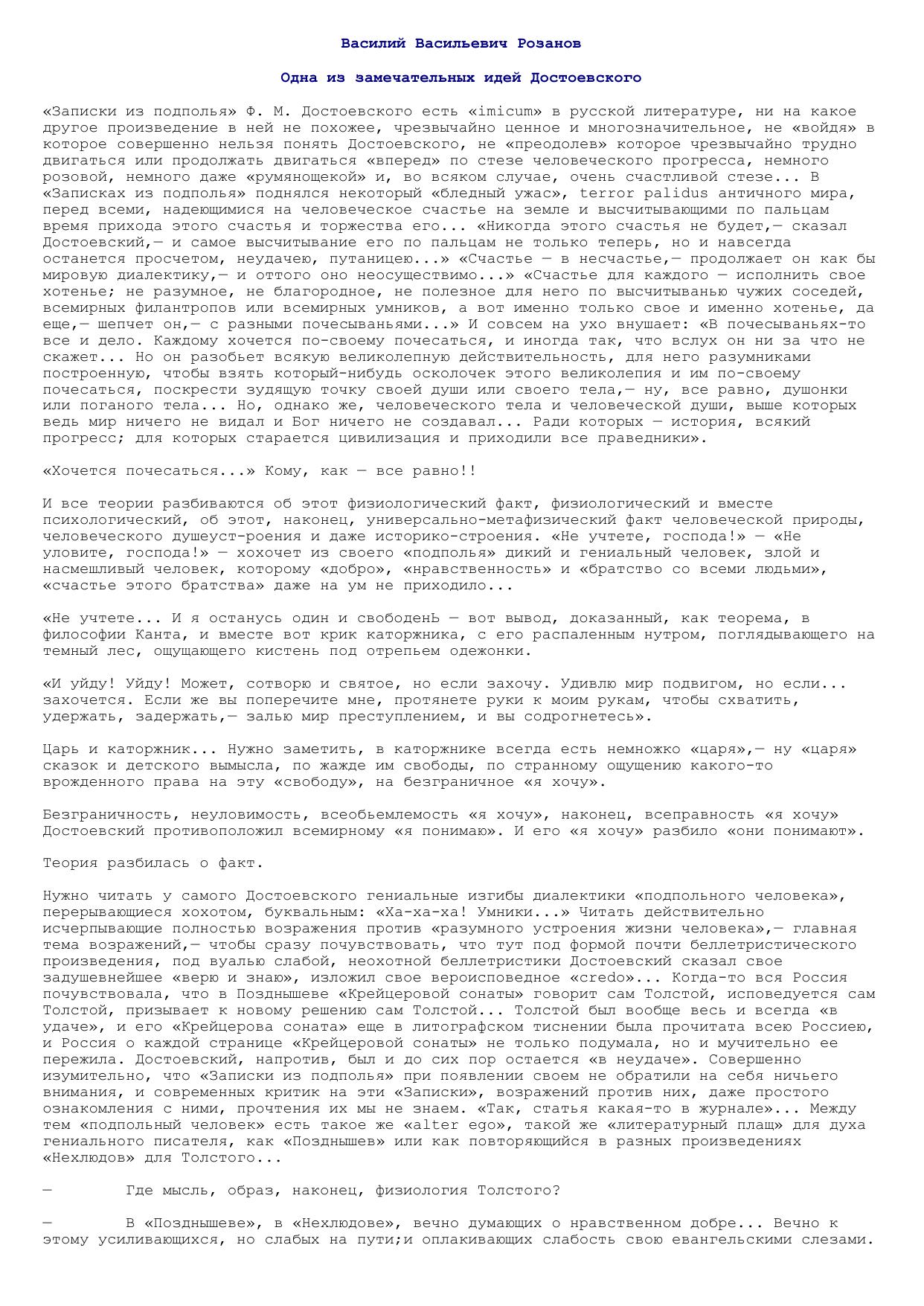 Василий Васильевич Розанов

Одна из замечательных идей Достоевского

«Записки из подполья» Ф. М. Достоевского есть «imicum» в русской литературе, ни на какое другое произведение в ней не похожее, чрезвычайно ценное и многозначительное, не «войдя» в которое совершенно нельзя понять Достоевского, не «преодолев» которое чрезвычайно трудно двигаться или продолжать двигаться «вперед» по стезе человеческого прогресса, немного розовой, немного даже «румянощекой» и, во всяком случае, очень счастливой стезе... В «Записках из подполья» поднялся некоторый «бледный ужас», terror palidus античного мира, перед всеми, надеющимися на человеческое счастье на земле и высчитывающими по пальцам время прихода этого счастья и торжества его... «Никогда этого счастья не будет,— сказал Достоевский,— и самое высчитывание его по пальцам не только теперь, но и навсегда останется просчетом, неудачею, путаницею...» «Счастье — в несчастье,— продолжает он как бы мировую диалектику,— и оттого оно неосуществимо...» «Счастье для каждого — исполнить свое хотенье; не разумное, не благородное, не полезное для него по высчитыванью чужих соседей, всемирных филантропов или всемирных умников, а вот именно только свое и именно хотенье, да еще,— шепчет он,— с разными почесываньями...» И совсем на ухо внушает: «В почесываньях-то все и дело. Каждому хочется по-своему почесаться, и иногда так, что вслух он ни за что не скажет... Но он разобьет всякую великолепную действительность, для него разумниками построенную, чтобы взять который-нибудь осколочек этого великолепия и им по-своему почесаться, поскрести зудящую точку своей души или своего тела,— ну, все равно, душонки или поганого тела... Но, однако же, человеческого тела и человеческой души, выше которых ведь мир ничего не видал и Бог ничего не создавал... Ради которых — история, всякий прогресс; для которых старается цивилизация и приходили все праведники».

«Хочется почесаться...» Кому, как — все равно!!

И все теории разбиваются об этот физиологический факт, физиологический и вместе психологический, об этот, наконец, универсально-метафизический факт человеческой природы, человеческого душеуст-роения и даже историко-строения. «Не учтете, господа!» — «Не уловите, господа!» — хохочет из своего «подполья» дикий и гениальный человек, злой и насмешливый человек, которому «добро», «нравственность» и «братство со всеми людьми», «счастье этого братства» даже на ум не приходило...

«Не учтете... И я останусь один и свободенЬ — вот вывод, доказанный, как теорема, в философии Канта, и вместе вот крик каторжника, с его распаленным нутром, поглядывающего на темный лес, ощущающего кистень под отрепьем одежонки.

«И уйду! Уйду! Может, сотворю и святое, но если захочу. Удивлю мир подвигом, но если... захочется. Если же вы поперечите мне, протянете руки к моим рукам, чтобы схватить, удержать, задержать,— залью мир преступлением, и вы содрогнетесь».

Царь и каторжник... Нужно заметить, в каторжнике всегда есть немножко «царя»,— ну «царя» сказок и детского вымысла, по жажде им свободы, по странному ощущению какого-то врожденного права на эту «свободу», на безграничное «я хочу».

Безграничность, неуловимость, всеобьемлемость «я хочу», наконец, всеправность «я хочу» Достоевский противоположил всемирному «я понимаю». И его «я хочу» разбило «они понимают».

Теория разбилась о факт.

Нужно читать у самого Достоевского гениальные изгибы диалектики «подпольного человека», перерывающиеся хохотом, буквальным: «Ха-ха-ха! Умники...» Читать действительно исчерпывающие полностью возражения против «разумного устроения жизни человека»,— главная тема возражений,— чтобы сразу почувствовать, что тут под формой почти беллетристического произведения, под вуалью слабой, неохотной беллетристики Достоевский сказал свое задушевнейшее «верю и знаю», изложил свое вероисповедное «credo»... Когда-то вся Россия почувствовала, что в Позднышеве «Крейцеровой сонаты» говорит сам Толстой, исповедуется сам Толстой, призывает к новому решению сам Толстой... Толстой был вообще весь и всегда «в удаче», и его «Крейцерова соната» еще в литографском тиснении была прочитата всею Россиею, и Россия о каждой странице «Крейцеровой сонаты» не только подумала, но и мучительно ее пережила. Достоевский, напротив, был и до сих пор остается «в неудаче». Совершенно изумительно, что «Записки из подполья» при появлении своем не обратили на себя ничьего внимания, и современных критик на эти «Записки», возражений против них, даже простого ознакомления с ними, прочтения их мы не знаем. «Так, статья какая-то в журнале»... Между тем «подпольный человек» есть такое же «alter ego», такой же «литературный плащ» для духа гениального писателя, как «Позднышев» или как повторяющийся в разных произведениях «Нехлюдов» для Толстого...

— Где мысль, образ, наконец, физиология Толстого?

— В «Позднышеве», в «Нехлюдове», вечно думающих о нравственном добре... Вечно к этому усиливающихся, но слабых на пути;и оплакивающих слабость свою евангельскими слезами.